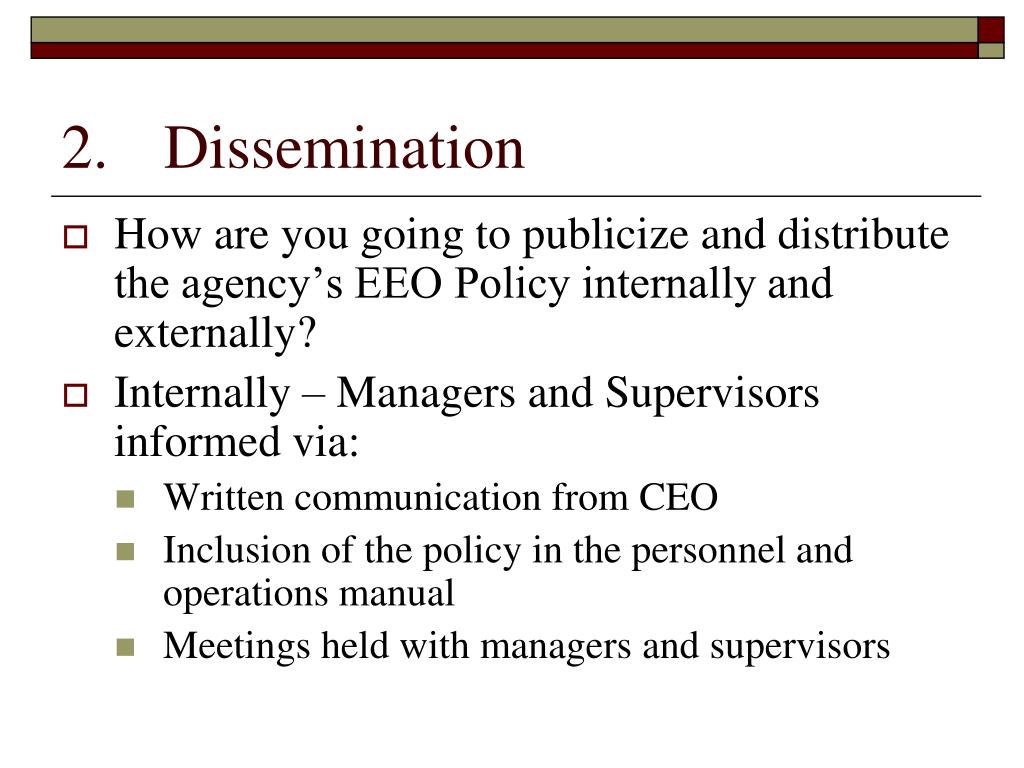 2. Dissemination

How are you going to publicize and distribute the agency’s EEO Policy internally and externally?

Internally – Managers and Supervisors informed via:

Written communication from CEO

Inclusion of the policy in the personnel and operations manual

Meetings held with managers and supervisors